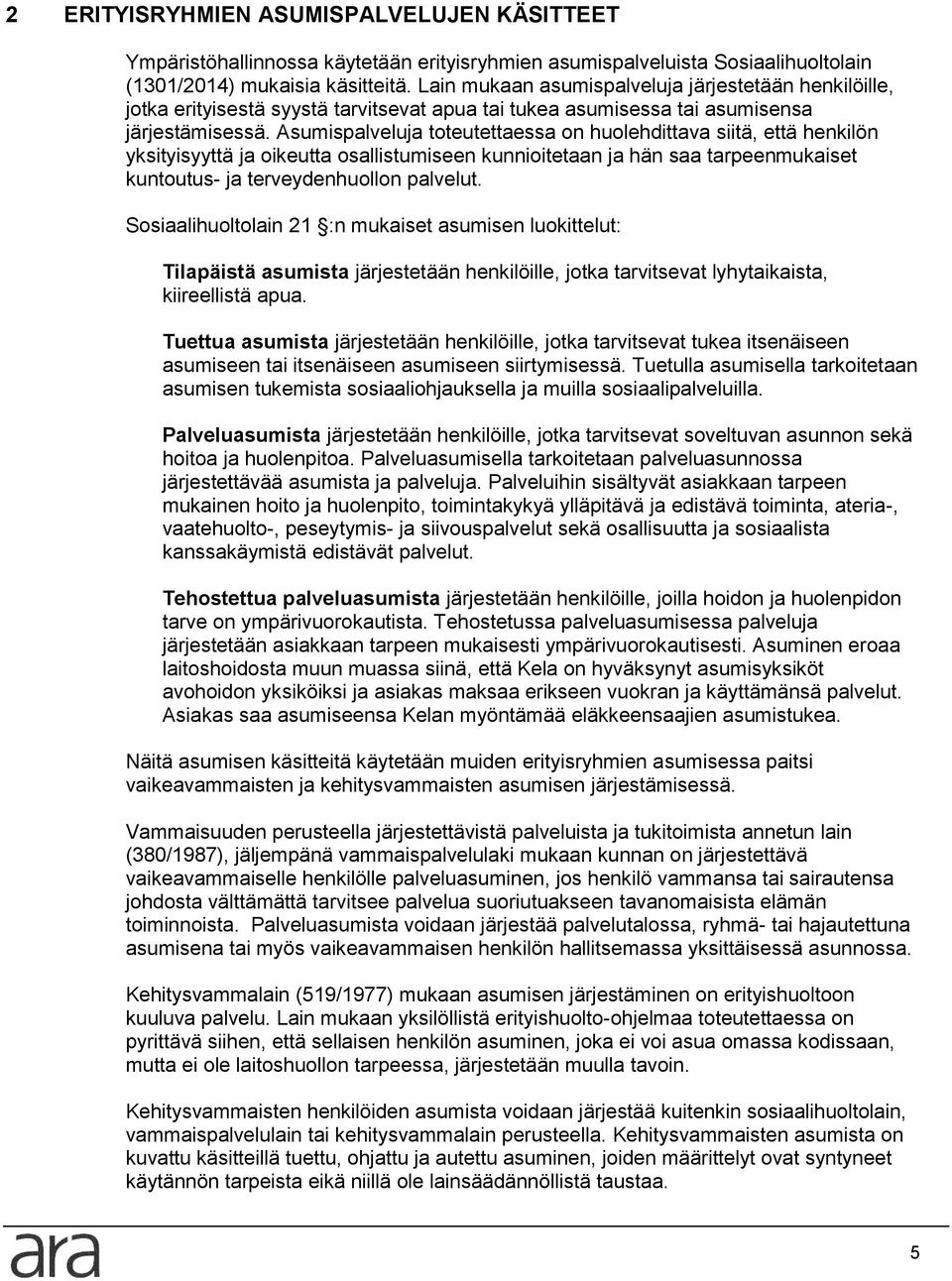 2 ERITYISRYHMIEN ASUMISPALVELUJEN KÄSITTEET

Ympäristöhallinnossa käytetään erityisryhmien asumispalveluista Sosiaalihuoltolain (1301/2014) mukaisia käsitteitä. Lain mukaan asumispalveluja järjestetään henkilöille, jotka erityisestä syystä tarvitsevat apua tai tukea asumisessa tai asumisensa järjestämisessä. Asumispalveluja toteutettaessa on huolehdittava siitä, että henkilön yksityisyyttä ja oikeutta osallistumiseen kunnioitetaan ja hän saa tarpeenmukaiset kuntoutus- ja terveydenhuollon palvelut.

Sosiaalihuoltolain 21 §:n mukaiset asumisen luokittelut:

Tilapäistä asumista järjestetään henkilöille, jotka tarvitsevat lyhytaikaista, kiireellistä apua.

Tuettua asumista järjestetään henkilöille, jotka tarvitsevat tukea itsenäiseen asumiseen tai itsenäiseen asumiseen siirtymisessä. Tuetulla asumisella tarkoitetaan asumisen tukemista sosiaaliohjauksella ja muilla sosiaalipalveluilla.

Palveluasumista järjestetään henkilöille, jotka tarvitsevat soveltuvan asunnon sekä hoitoa ja huolenpitoa. Palveluasumisella tarkoitetaan palveluasunnossa järjestettävää asumista ja palveluja. Palveluihin sisältyvät asiakkaan tarpeen mukainen hoito ja huolenpito, toimintakykyä ylläpitävä ja edistävä toiminta, ateria-, vaatehuolto-, peseytymis- ja siivouspalvelut sekä osallisuutta ja sosiaalista kanssakäymistä edistävät palvelut.

Tehostettua palveluasumista järjestetään henkilöille, joilla hoidon ja huolenpidon tarve on ympärivuorokautista. Tehostetussa palveluasumisessa palveluja järjestetään asiakkaan tarpeen mukaisesti ympärivuorokautisesti. Asuminen eroaa laitoshoidosta muun muassa siinä, että Kela on hyväksynyt asumisyksiköt avohoidon yksiköiksi ja asiakas maksaa erikseen vuokran ja käyttämänsä palvelut. Asiakas saa asumiseensa Kelan myöntämää eläkkeensaajien asumistukea.

Näitä asumisen käsitteitä käytetään muiden erityisryhmien asumisessa paitsi vaikeavammaisten ja kehitysvammaisten asumisen järjestämisessä.

Vammaisuuden perusteella järjestettävistä palveluista ja tukitoimista annetun lain (380/1987), jäljempänä vammaispalvelulaki mukaan kunnan on järjestettävä vaikeavammaiselle henkilölle palveluasuminen, jos henkilö vammansa tai sairautensa johdosta välttämättä tarvitsee palvelua suoriutuakseen tavanomaisista elämän toiminnoista. Palveluasumista voidaan järjestää palvelutalossa, ryhmä- tai hajautettuna asumisena tai myös vaikeavammaisen henkilön hallitsemassa yksittäisessä asunnossa.

Kehitysvammalain (519/1977) mukaan asumisen järjestäminen on erityishuoltoon kuuluva palvelu. Lain mukaan yksilöllistä erityishuolto-ohjelmaa toteutettaessa on pyrittävä siihen, että sellaisen henkilön asuminen, joka ei voi asua omassa kodissaan, mutta ei ole laitoshuollon tarpeessa, järjestetään muulla tavoin.

Kehitysvammaisten henkilöiden asumista voidaan järjestää kuitenkin sosiaalihuoltolain, vammaispalvelulain tai kehitysvammalain perusteella. Kehitysvammaisten asumista on kuvattu käsitteillä tuettu, ohjattu ja autettu asuminen, joiden määrittelyt ovat syntyneet käytännön tarpeista eikä niillä ole lainsäädännöllistä taustaa.

ara

5